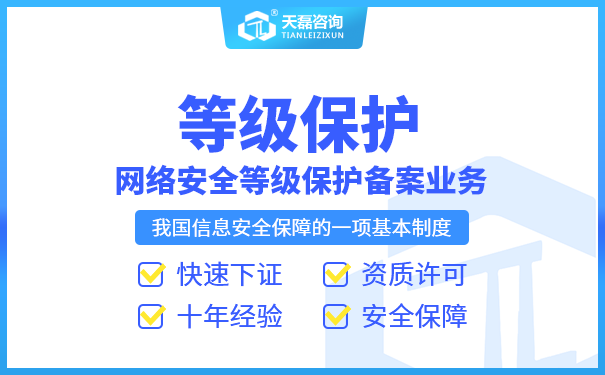 天磊咨询®
TIANLEIZIXUN

等级保护

网络安全等级保护备案业务

我国信息安全保障的一项基本制度

快速下证
资质许可
十年经验
安全保障